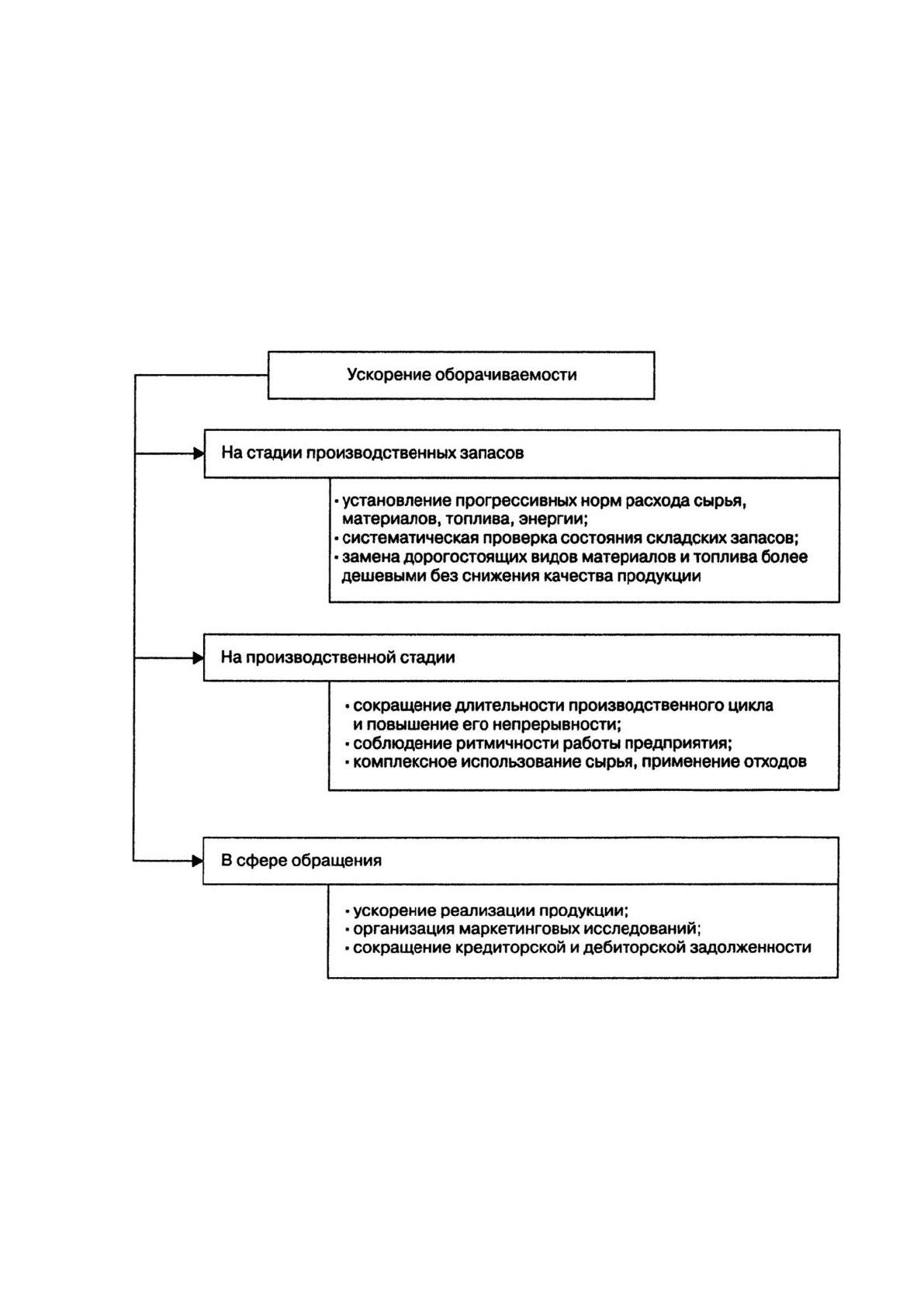 Ускорение оборачиваемости

На стадии производственных запасов

• установление прогрессивных норм расхода сырья, материалов, топлива, энергии;
• систематическая проверка состояния складских запасов;
• замена дорогостоящих видов материалов и топлива более дешевыми без снижения качества продукции

На производственной стадии

• сокращение длительности производственного цикла и повышение его непрерывности;
• соблюдение ритмичности работы предприятия;
• комплексное использование сырья, применение отходов

В сфере обращения

• ускорение реализации продукции;
• организация маркетинговых исследований;
• сокращение кредиторской и дебиторской задолженности